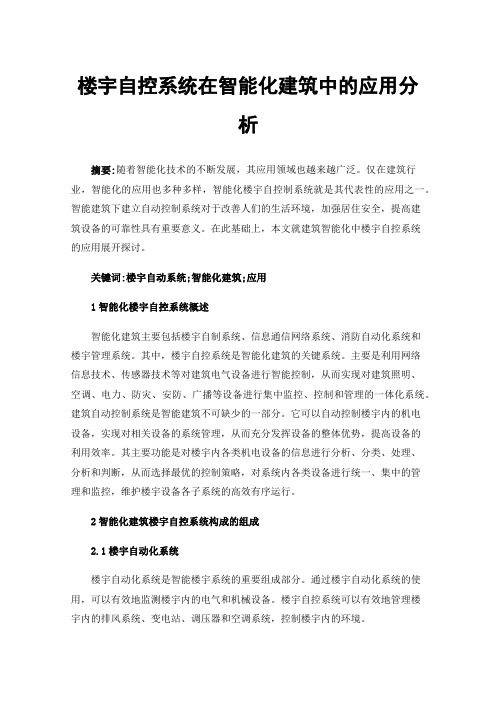 楼宇自控系统在智能化建筑中的应用分析

摘要：随着智能化技术的不断发展，其应用领域也越来越广泛。仅在建筑行业，智能化的应用也多种多样，智能化楼宇自控制系统就是其代表性的应用之一。智能建筑下建立自动控制系统对于改善人们的生活环境，加强居住安全，提高建筑设备的可靠性具有重要意义。在此基础上，本文就建筑智能化中楼宇自控系统的应用展开探讨。

关键词：楼宇自动系统；智能化建筑；应用

1 智能化楼宇自控系统概述

智能化建筑主要包括楼宇自制系统、信息通信网络系统、消防自动化系统和楼宇管理系统。其中，楼宇自控系统是智能化建筑的关键系统。主要是利用网络信息技术、传感器技术等对建筑电气设备进行智能控制，从而实现对建筑照明、空调、电力、防灾、安防、广播等设备进行集中监控、控制和管理的一体化系统。建筑自动控制系统是智能建筑不可缺少的一部分。它可以自动控制楼宇内的机电设备，实现对相关设备的系统管理，从而充分发挥设备的整体优势，提高设备的利用效率。其主要功能是对楼宇内各类机电设备的信息进行分析、分类、处理、分析和判断，从而选择最优的控制策略，对系统内各类设备进行统一、集中的管理和监控，维护楼宇设备各子系统的高效有序运行。

2 智能化建筑楼宇自控系统构成的组成

2.1 楼宇自动化系统

楼宇自动化系统是智能楼宇系统的重要组成部分。通过楼宇自动化系统的使用，可以有效地监测楼宇内的电气和机械设备。楼宇自控系统可以有效地管理楼宇内的排风系统、变电站、调压器和空调系统，控制楼宇内的环境。